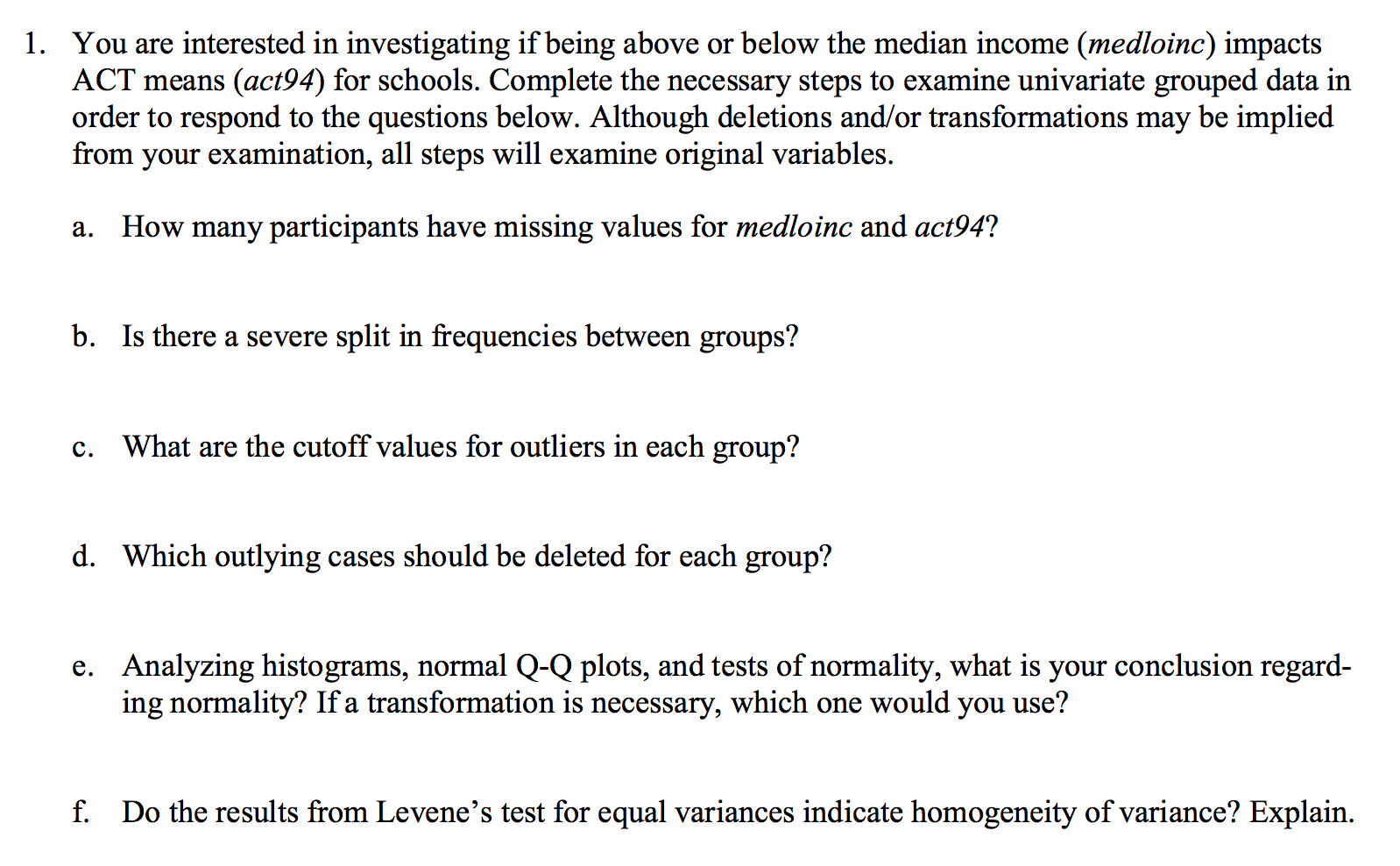 1. You are interested in investigating if being above or below the median income (medloinc) impacts ACT means (act94) for schools. Complete the necessary steps to examine univariate grouped data in order to respond to the questions below. Although deletions and/or transformations may be implied from your examination, all steps will examine original variables.

a. How many participants have missing values for medloinc and act94?

b. Is there a severe split in frequencies between groups?

c. What are the cutoff values for outliers in each group?

d. Which outlying cases should be deleted for each group?

e. Analyzing histograms, normal Q-Q plots, and tests of normality, what is your conclusion regarding normality? If a transformation is necessary, which one would you use?

f. Do the results from Levene's test for equal variances indicate homogeneity of variance? Explain.